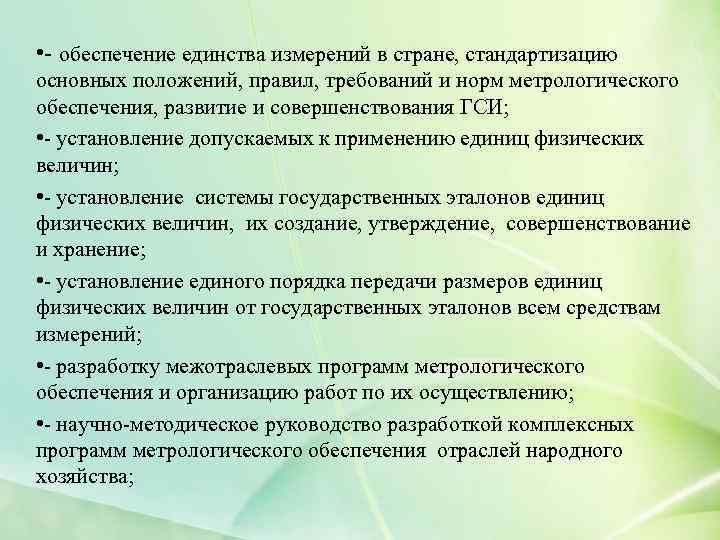 •- обеспечение единства измерений в стране, стандартизацию основных положений, правил, требований и норм метрологического обеспечения, развитие и совершенствования ГСИ;

•- установление допускаемых к применению единиц физических величин;

•- установление системы государственных эталонов единиц физических величин, их создание, утверждение, совершенствование и хранение;

•- установление единого порядка передачи размеров единиц физических величин от государственных эталонов всем средствам измерений;

•- разработку межотраслевых программ метрологического обеспечения и организацию работ по их осуществлению;

•- научно-методическое руководство разработкой комплексных программ метрологического обеспечения отраслей народного хозяйства;